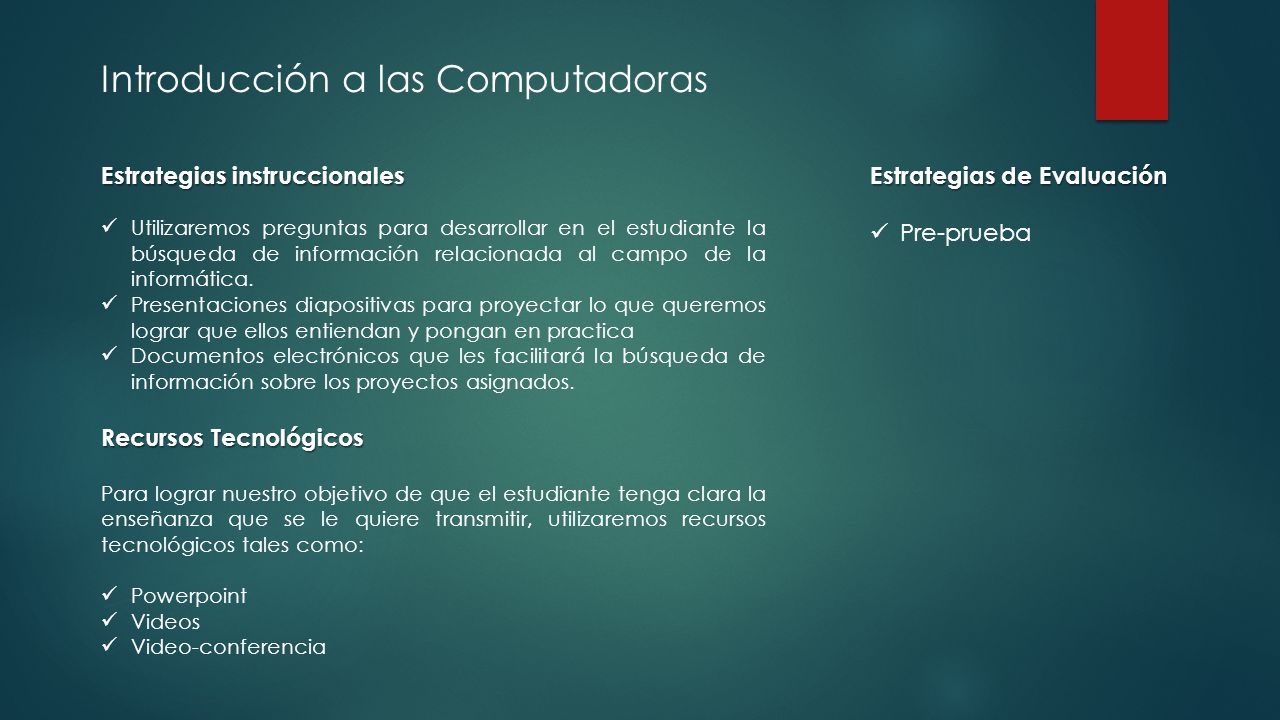 Introducción a las Computadoras

Estrategias instruccionales

✓ Utilizaremos preguntas para desarrollar en el estudiante la búsqueda de información relacionada al campo de la informática.
✓ Presentaciones diapositivas para proyectar lo que queremos lograr que ellos entiendan y pongan en practica
✓ Documentos electrónicos que les facilitará la búsqueda de información sobre los proyectos asignados.

Recursos Tecnológicos

Para lograr nuestro objetivo de que el estudiante tenga clara la enseñanza que se le quiere transmitir, utilizaremos recursos tecnológicos tales como:

✓ Powerpoint
✓ Videos
✓ Video-conferencia

Estrategias de Evaluación

✓ Pre-prueba